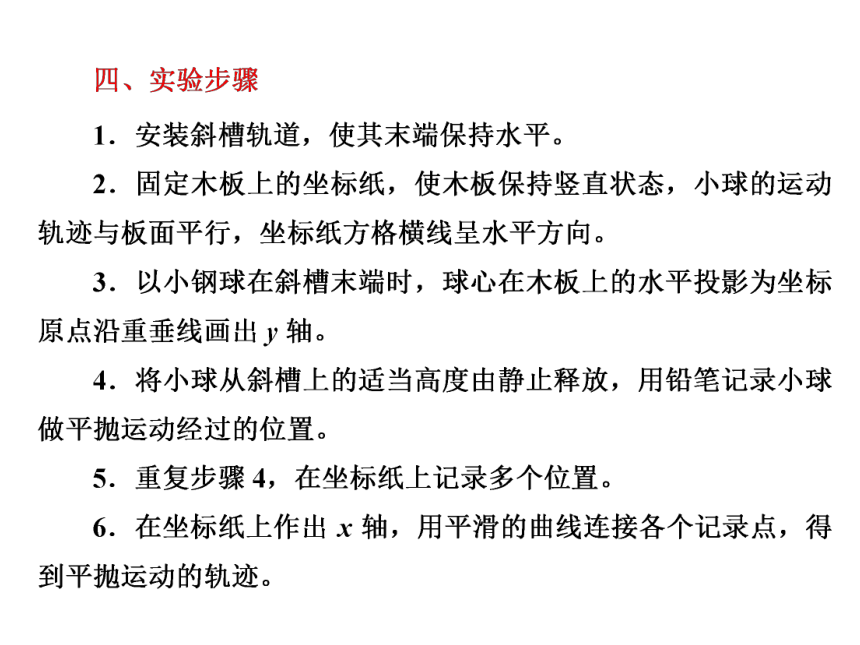 四、实验步骤

1．安装斜槽轨道，使其末端保持水平。

2．固定木板上的坐标纸，使木板保持竖直状态，小球的运动轨迹与板面平行，坐标纸方格横线呈水平方向。

3．以小钢球在斜槽末端时，球心在木板上的水平投影为坐标原点沿重垂线画出 $y$ 轴。

4．将小球从斜槽上的适当高度由静止释放，用铅笔记录小球做平抛运动经过的位置。

5．重复步骤 4，在坐标纸上记录多个位置。

6．在坐标纸上作出 $x$ 轴，用平滑的曲线连接各个记录点，得到平抛运动的轨迹。